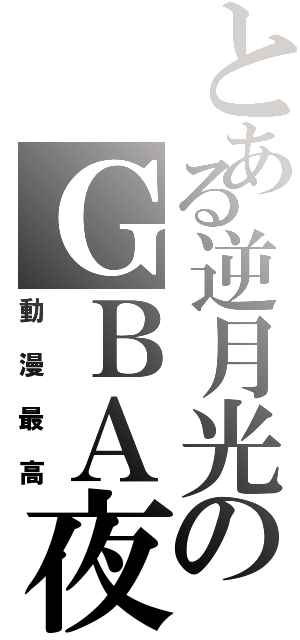 とある逆月光のGBA夜

動漫最高